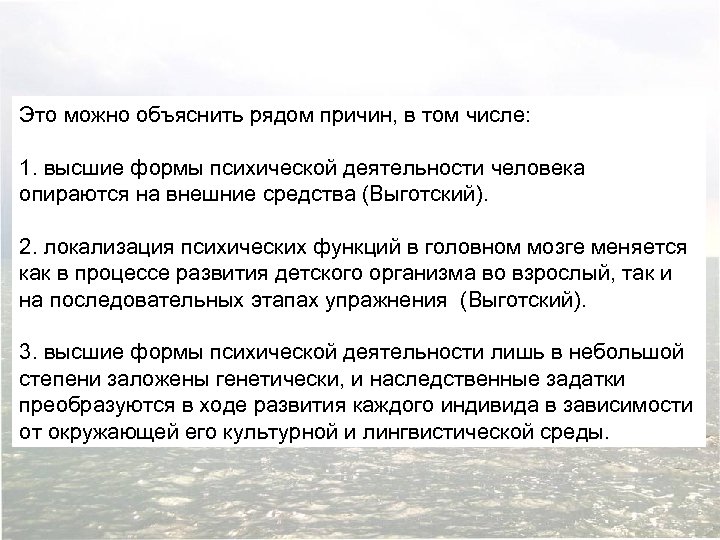 Это можно объяснить рядом причин, в том числе:

1. высшие формы психической деятельности человека опираются на внешние средства (Выготский).

2. локализация психических функций в головном мозге меняется как в процессе развития детского организма во взрослый, так и на последовательных этапах упражнения (Выготский).

3. высшие формы психической деятельности лишь в небольшой степени заложены генетически, и наследственные задатки преобразуются в ходе развития каждого индивида в зависимости от окружающей его культурной и лингвистической среды.